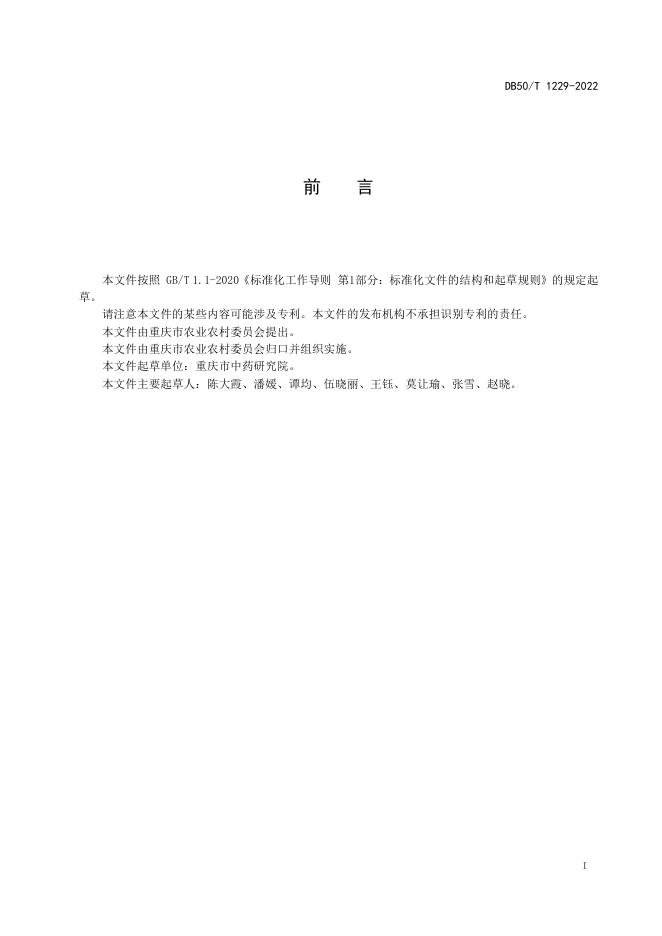 DB50/T 1229-2022

前　言

本文件按照 GB/T 1.1-2020《标准化工作导则 第1部分：标准化文件的结构和起草规则》的规定起草。

请注意本文件的某些内容可能涉及专利。本文件的发布机构不承担识别专利的责任。

本文件由重庆市农业农村委员会提出。

本文件由重庆市农业农村委员会归口并组织实施。

本文件起草单位：重庆市中药研究院。

本文件主要起草人：陈大霞、潘媛、谭均、伍晓丽、王钰、莫让瑜、张雪、赵晓。

I